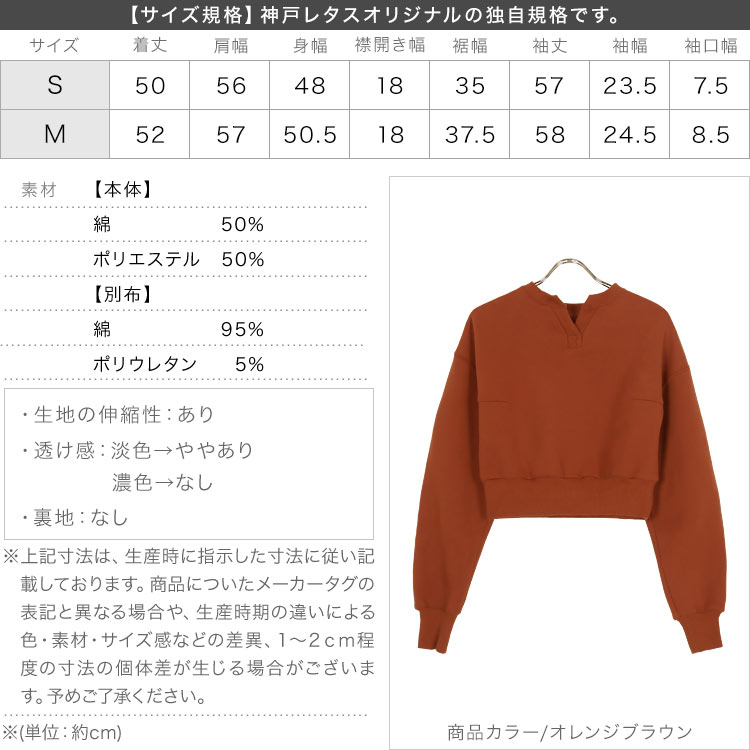 【サイズ規格】神戸レタスオリジナルの独自規格です。

| サイズ | 着丈 | 肩幅 | 身幅 | 襟開き幅 | 裾幅 | 袖丈 | 袖幅 | 袖口幅 |
|---|---|---|---|---|---|---|---|---|
| S | 50 | 56 | 48 | 18 | 35 | 57 | 23.5 | 7.5 |
| M | 52 | 57 | 50.5 | 18 | 37.5 | 58 | 24.5 | 8.5 |

素材 【本体】
綿 50%
ポリエステル 50%
【別布】
綿 95%
ポリウレタン 5%

・生地の伸縮性：あり
・透け感：淡色→ややあり
濃色→なし
・裏地：なし

※上記寸法は、生産時に指示した寸法に従い記載しております。商品についたメーカータグの表記と異なる場合や、生産時期の違いによる色・素材・サイズ感などの差異、1～2cm程度の寸法の個体差が生じる場合がございます。予めご了承ください。

※(単位：約cm)

商品カラー/オレンジブラウン